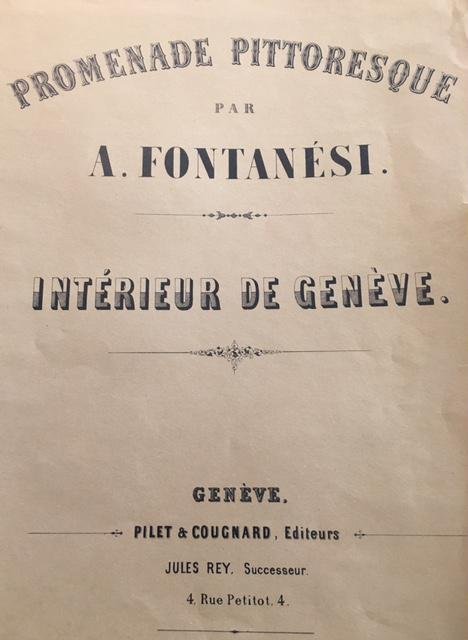 PROMENADE PITTORESQUE

PAR

A. FONTANÉSI.

INTÉRIEUR DE GENÈVE.

GENÈVE,

PILET & COUGNARD, Editeurs

JULES REY, Successeur.

4, Rue Petitot, 4.